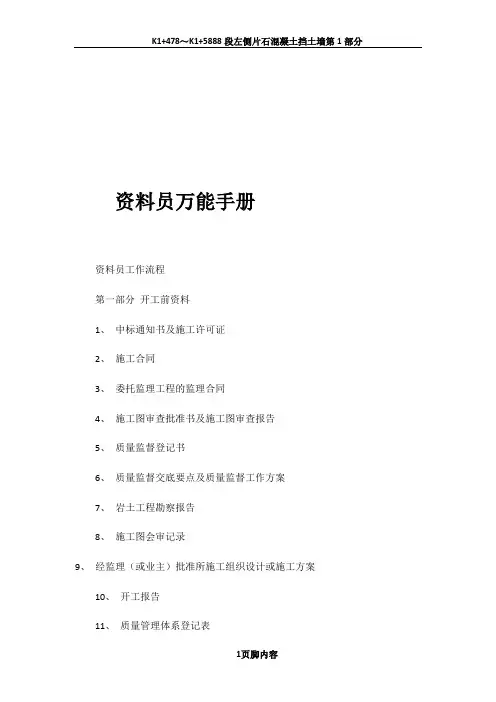 K1+478～K1+5888 段左侧片石混凝土挡土墙第 1 部分

资料员万能手册

资料员工作流程

第一部分 开工前资料

1、 中标通知书及施工许可证

2、 施工合同

3、 委托监理工程的监理合同

4、 施工图审查批准书及施工图审查报告

5、 质量监督登记书

6、 质量监督交底要点及质量监督工作方案

7、 岩土工程勘察报告

8、 施工图会审记录

9、 经监理（或业主）批准所施工组织设计或施工方案

10、 开工报告

11、 质量管理体系登记表

1页脚内容